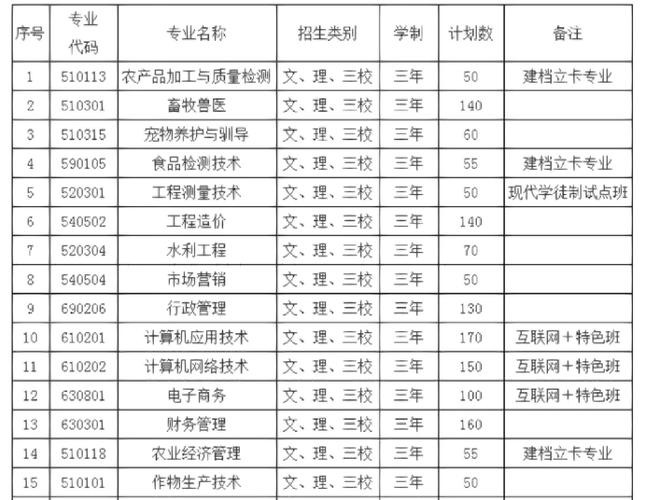 | 序号 | 专业代码 | 专业名称 | 招生类别 | 学制 | 计划数 | 备注 |
|---|---|---|---|---|---|---|
| 1 | 510113 | 农产品加工与质量检测 | 文、理、三校 | 三年 | 50 | 建档立卡专业 |
| 2 | 510301 | 畜牧兽医 | 文、理、三校 | 三年 | 140 | |
| 3 | 510315 | 宠物养护与驯导 | 文、理、三校 | 三年 | 60 | |
| 4 | 590105 | 食品检测技术 | 文、理、三校 | 三年 | 55 | 建档立卡专业 |
| 5 | 520301 | 工程测量技术 | 文、理、三校 | 三年 | 50 | 现代学徒制试点班 |
| 6 | 540502 | 工程造价 | 文、理、三校 | 三年 | 140 | |
| 7 | 520304 | 水利工程 | 文、理、三校 | 三年 | 70 | |
| 8 | 540504 | 市场营销 | 文、理、三校 | 三年 | 50 | |
| 9 | 690206 | 行政管理 | 文、理、三校 | 三年 | 130 | |
| 10 | 610201 | 计算机应用技术 | 文、理、三校 | 三年 | 170 | 互联网+特色班 |
| 11 | 610202 | 计算机网络技术 | 文、理、三校 | 三年 | 150 | 互联网+特色班 |
| 12 | 630801 | 电子商务 | 文、理、三校 | 三年 | 100 | 互联网+特色班 |
| 13 | 630301 | 财务管理 | 文、理、三校 | 三年 | 160 | |
| 14 | 510118 | 农业经济管理 | 文、理、三校 | 三年 | 55 | 建档立卡专业 |
| 15 | 510101 | 作物生产技术 | 文、理、三校 | 三年 | 50 | |